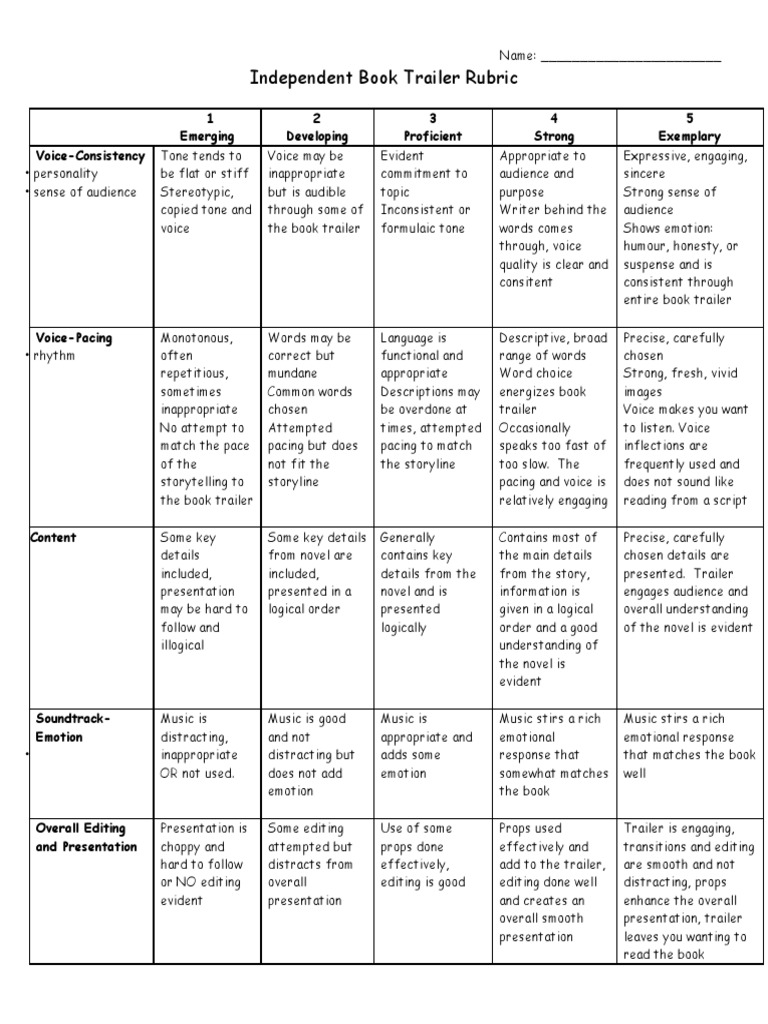 Name: ______________________

Independent Book Trailer Rubric

| | 1 Emerging | 2 Developing | 3 Proficient | 4 Strong | 5 Exemplary |
|---|---|---|---|---|---|
| Voice-Consistency • personality • sense of audience | Tone tends to be flat or stiff Stereotypic, copied tone and voice | Voice may be inappropriate but is audible through some of the book trailer | Evident commitment to topic Inconsistent or formulaic tone | Appropriate to audience and purpose Writer behind the words comes through, voice quality is clear and consitent | Expressive, engaging, sincere Strong sense of audience Shows emotion: humour, honesty, or suspense and is consistent through entire book trailer |
| Voice-Pacing • rhythm | Monotonous, often repetitious, sometimes inappropriate No attempt to match the pace of the storytelling to the book trailer | Words may be correct but mundane Common words chosen Attempted pacing but does not fit the storyline | Language is functional and appropriate Descriptions may be overdone at times, attempted pacing to match the storyline | Descriptive, broad range of words Word choice energizes book trailer Occasionally speaks too fast of too slow. The pacing and voice is relatively engaging | Precise, carefully chosen Strong, fresh, vivid images Voice makes you want to listen. Voice inflections are frequently used and does not sound like reading from a script |
| Content | Some key details included, presentation may be hard to follow and illogical | Some key details from novel are included, presented in a logical order | Generally contains key details from the novel and is presented logically | Contains most of the main details from the story, information is given in a logical order and a good understanding of the novel is evident | Precise, carefully chosen details are presented. Trailer engages audience and overall understanding of the novel is evident |
| Soundtrack-Emotion • | Music is distracting, inappropriate OR not used. | Music is good and not distracting but does not add emotion | Music is appropriate and adds some emotion | Music stirs a rich emotional response that somewhat matches the book | Music stirs a rich emotional response that matches the book well |
| Overall Editing and Presentation | Presentation is choppy and hard to follow or NO editing evident | Some editing attempted but distracts from overall presentation | Use of some props done effectively, editing is good | Props used effectively and add to the trailer, editing done well and creates an overall smooth presentation | Trailer is engaging, transitions and editing are smooth and not distracting, props enhance the overall presentation, trailer leaves you wanting to read the book |